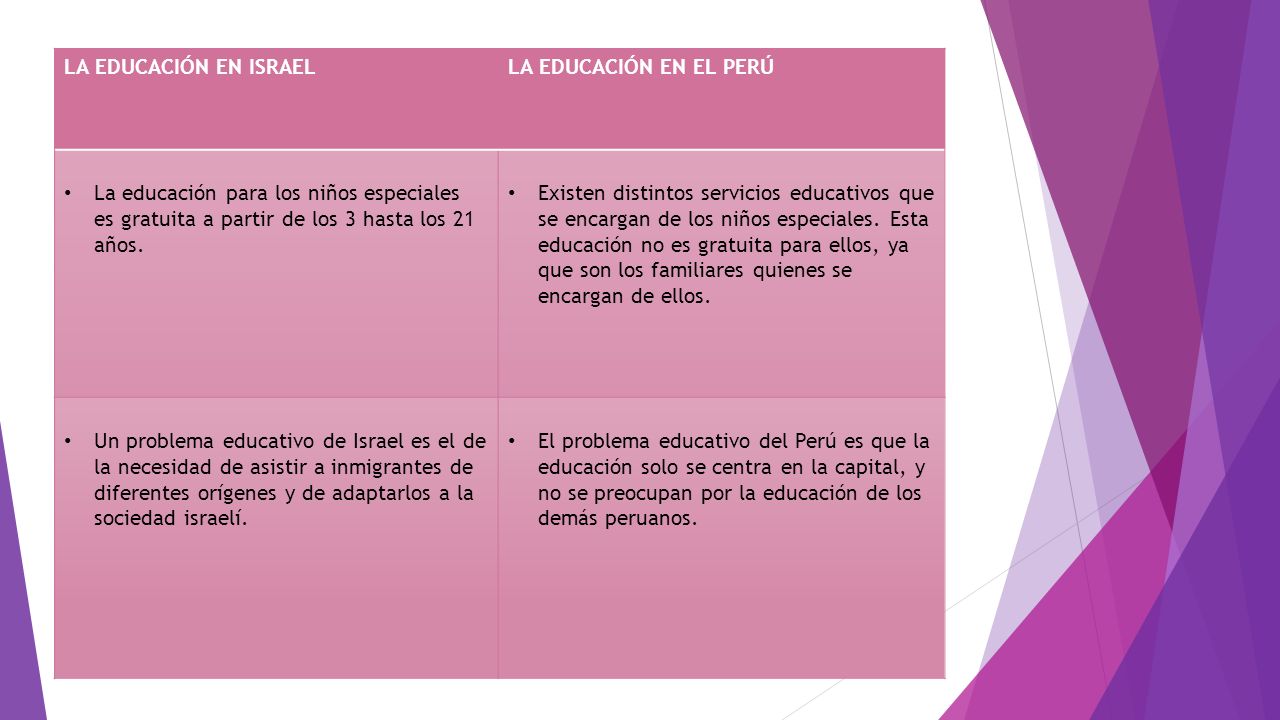 | LA EDUCACIÓN EN ISRAEL | LA EDUCACIÓN EN EL PERÚ |
|---|---|
| • La educación para los niños especiales es gratuita a partir de los 3 hasta los 21 años. | • Existen distintos servicios educativos que se encargan de los niños especiales. Esta educación no es gratuita para ellos, ya que son los familiares quienes se encargan de ellos. |
| • Un problema educativo de Israel es el de la necesidad de asistir a inmigrantes de diferentes orígenes y de adaptarlos a la sociedad israelí. | • El problema educativo del Perú es que la educación solo se centra en la capital, y no se preocupan por la educación de los demás peruanos. |